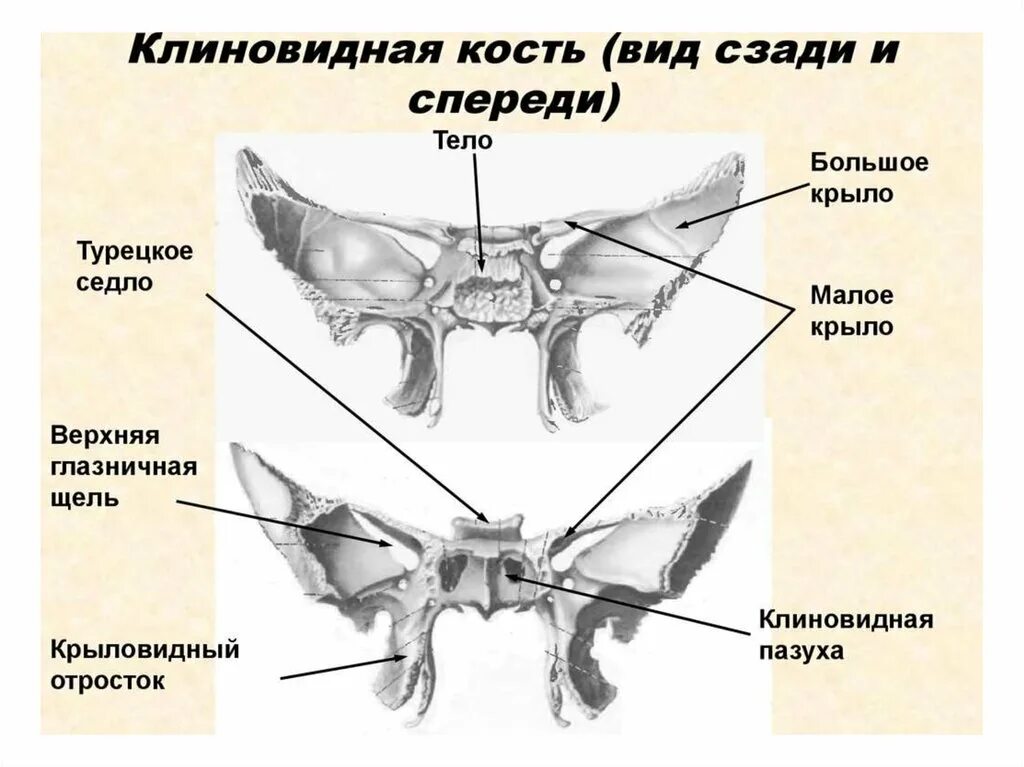 Клиновидная кость (вид сзади и спереди)

Тело

Большое крыло

Турецкое седло

Малое крыло

Верхняя глазничная щель

Клиновидная пазуха

Крыловидный отросток